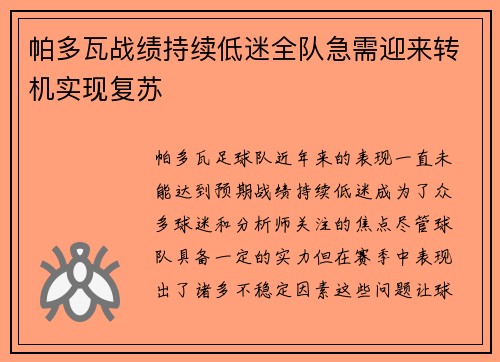 帕多瓦战绩持续低迷全队急需迎来转机实现复苏

帕多瓦足球队近年来的表现一直未能达到预期战绩持续低迷成为了众多球迷和分析师关注的焦点尽管球队具备一定的实力但在赛季中表现出了诸多不稳定因素这些问题让球